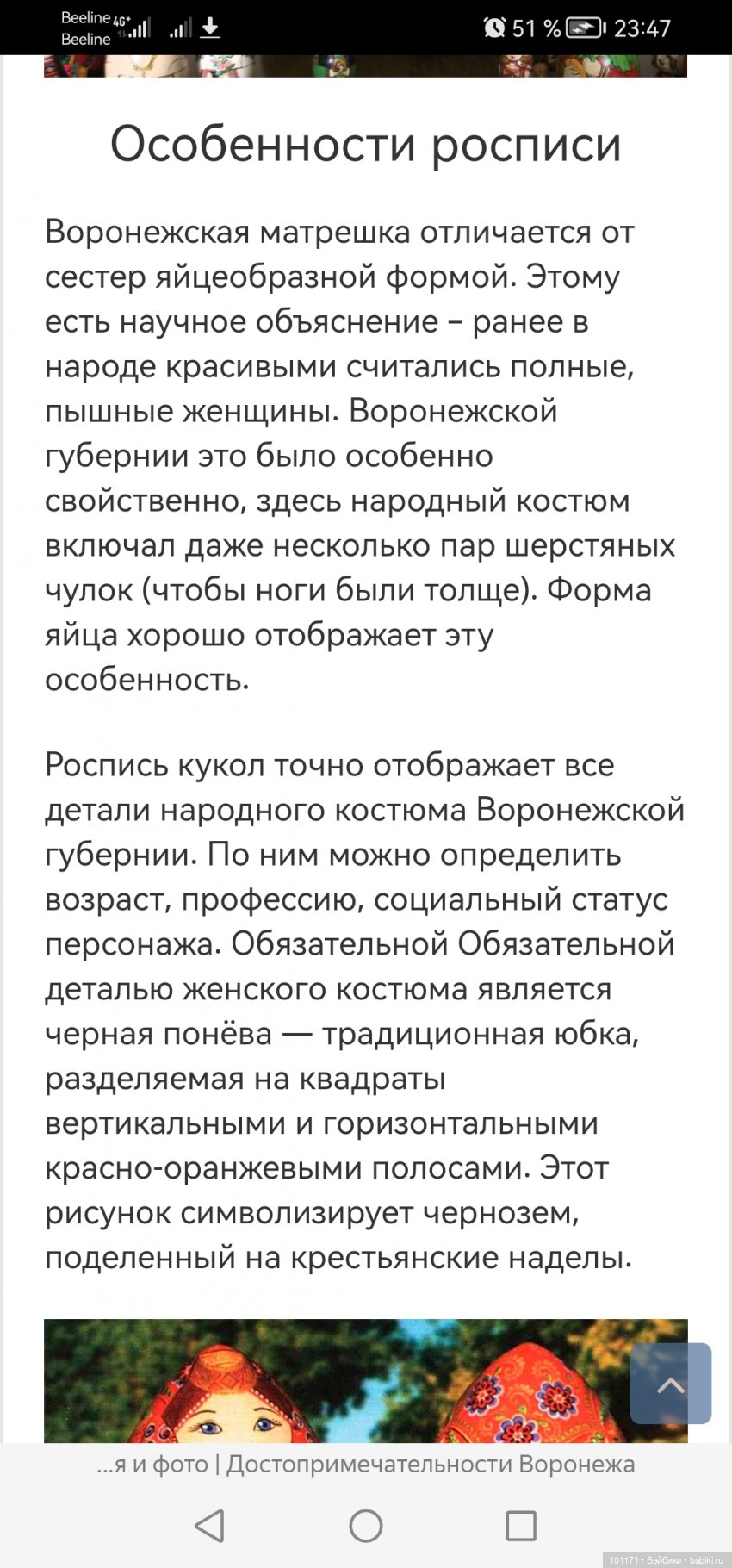 Beeline 4G+
Beeline

51 % 23:47

Особенности росписи

Воронежская матрешка отличается от сестер яйцеобразной формой. Этому есть научное объяснение – ранее в народе красивыми считались полные, пышные женщины. Воронежской губернии это было особенно свойственно, здесь народный костюм включал даже несколько пар шерстяных чулок (чтобы ноги были толще). Форма яйца хорошо отображает эту особенность.

Роспись кукол точно отображает все детали народного костюма Воронежской губернии. По ним можно определить возраст, профессию, социальный статус персонажа. Обязательной Обязательной деталью женского костюма является черная понёва — традиционная юбка, разделяемая на квадраты вертикальными и горизонтальными красно-оранжевыми полосами. Этот рисунок символизирует чернозем, поделенный на крестьянские наделы.

...я и фото | Достопримечательности Воронежа

101171 • Бэйбики • babiki.ru